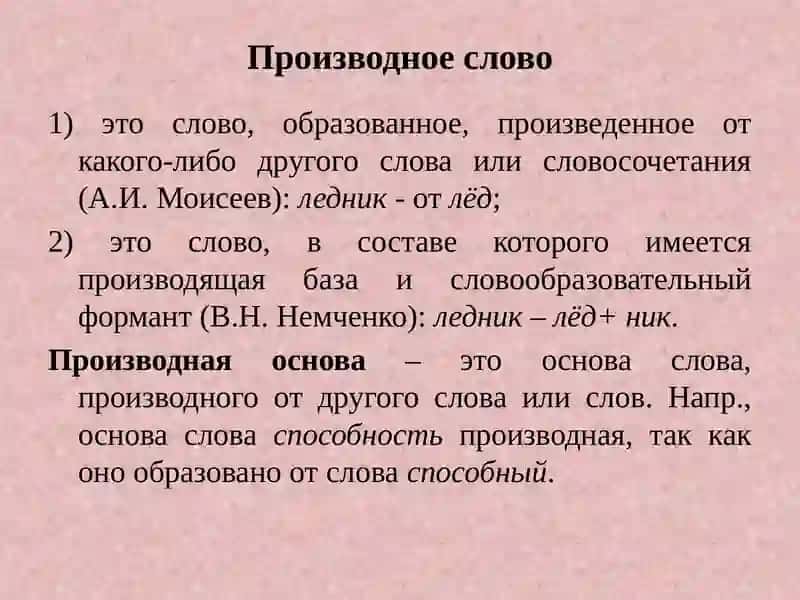 Производное слово

1) это слово, образованное, произведенное от какого-либо другого слова или словосочетания (А.И. Моисеев): ледник - от лёд;

2) это слово, в составе которого имеется производящая база и словообразовательный формант (В.Н. Немченко): ледник – лёд+ ник.

Производная основа – это основа слова, производного от другого слова или слов. Напр., основа слова способность производная, так как оно образовано от слова способный.